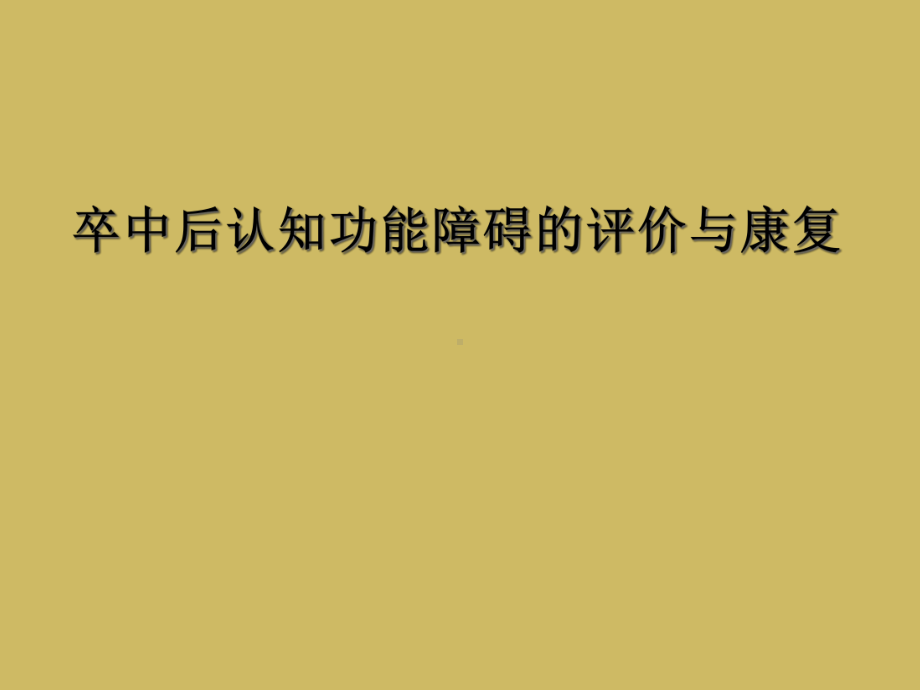 卒中后认知功能障碍的评价与康复